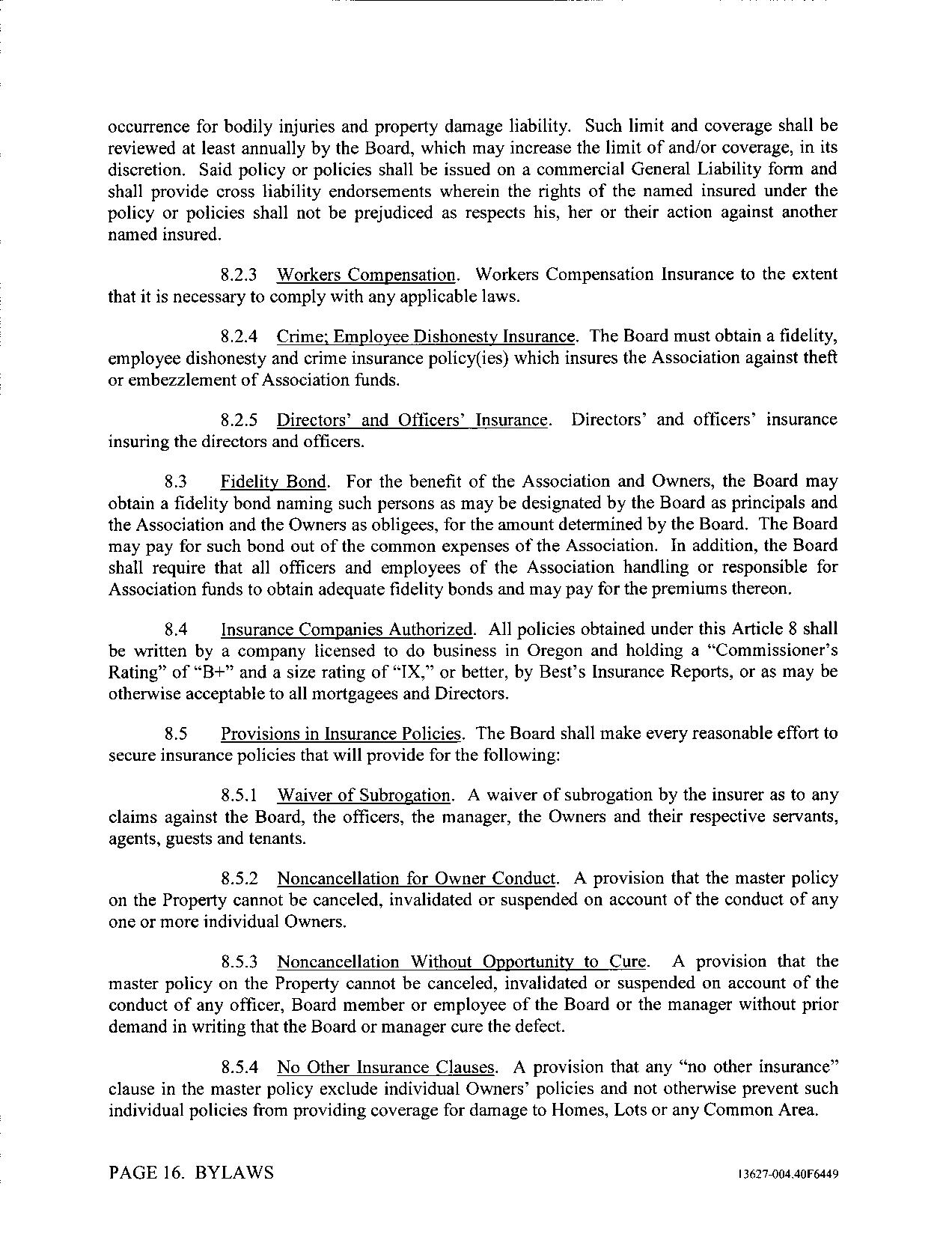 occurrence for bodily injuries and property damage liability. Such limit and coverage shall be reviewed at least annually by the Board, which may increase the limit of and/or coverage, in its discretion. Said policy or policies shall be issued on a commercial General Liability form and shall provide cross liability endorsements wherein the rights of the named insured under the policy or policies shall not be prejudiced as respects his, her or their action against another named insured.

8.2.3 Workers Compensation. Workers Compensation Insurance to the extent that it is necessary to comply with any applicable laws.

8.2.4 Crime; Employee Dishonesty Insurance. The Board must obtain a fidelity, employee dishonesty and crime insurance policy(ies) which insures the Association against theft or embezzlement of Association funds.

8.2.5 Directors' and Officers' Insurance. Directors' and officers' insurance insuring the directors and officers.

8.3 Fidelity Bond. For the benefit of the Association and Owners, the Board may obtain a fidelity bond naming such persons as may be designated by the Board as principals and the Association and the Owners as obligees, for the amount determined by the Board. The Board may pay for such bond out of the common expenses of the Association. In addition, the Board shall require that all officers and employees of the Association handling or responsible for Association funds to obtain adequate fidelity bonds and may pay for the premiums thereon.

8.4 Insurance Companies Authorized. All policies obtained under this Article 8 shall be written by a company licensed to do business in Oregon and holding a "Commissioner's Rating" of "B+" and a size rating of "IX," or better, by Best's Insurance Reports, or as may be otherwise acceptable to all mortgagees and Directors.

8.5 Provisions in Insurance Policies. The Board shall make every reasonable effort to secure insurance policies that will provide for the following:

8.5.1 Waiver of Subrogation. A waiver of subrogation by the insurer as to any claims against the Board, the officers, the manager, the Owners and their respective servants, agents, guests and tenants.

8.5.2 Noncancellation for Owner Conduct. A provision that the master policy on the Property cannot be canceled, invalidated or suspended on account of the conduct of any one or more individual Owners.

8.5.3 Noncancellation Without Opportunity to Cure. A provision that the master policy on the Property cannot be canceled, invalidated or suspended on account of the conduct of any officer, Board member or employee of the Board or the manager without prior demand in writing that the Board or manager cure the defect.

8.5.4 No Other Insurance Clauses. A provision that any "no other insurance" clause in the master policy exclude individual Owners' policies and not otherwise prevent such individual policies from providing coverage for damage to Homes, Lots or any Common Area.

PAGE 16. BYLAWS 13627-004.40F6449